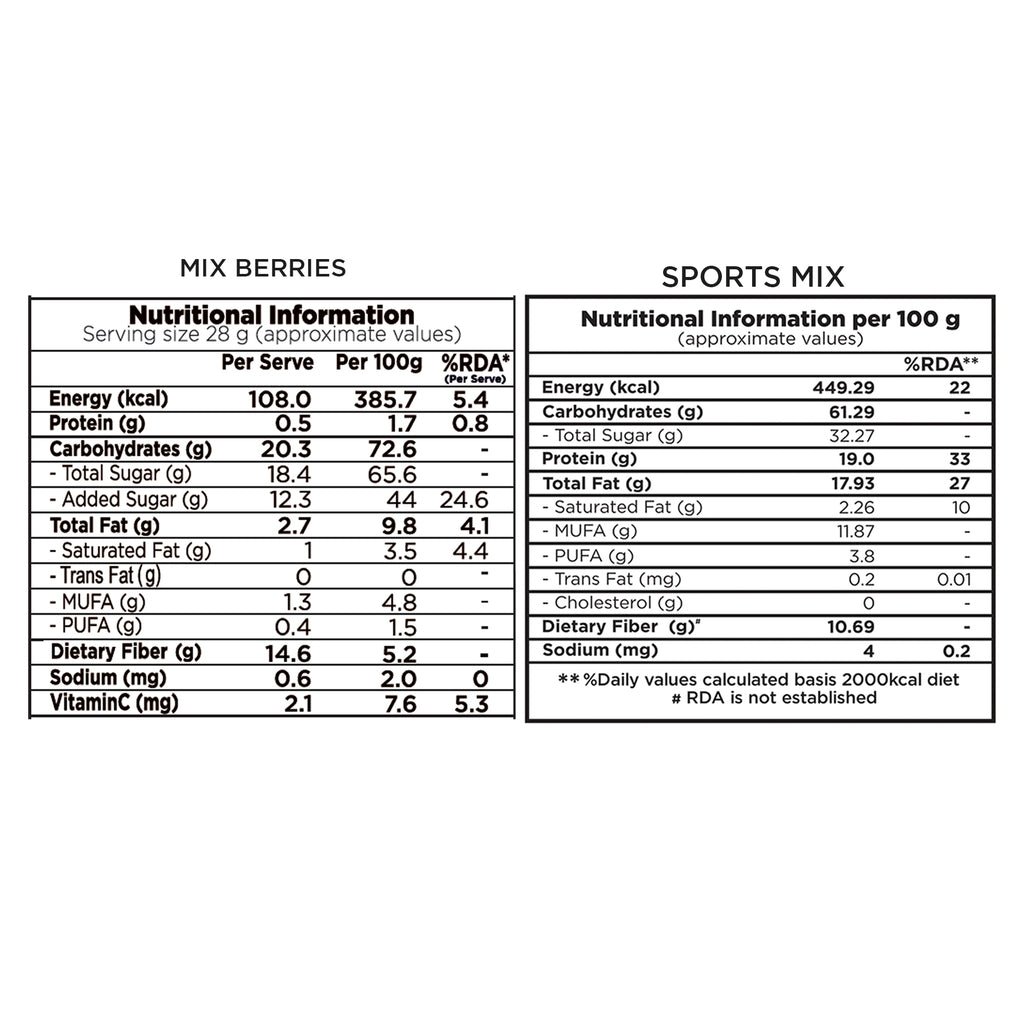 MIX BERRIES

Nutritional Information
Serving size 28 g (approximate values)

| | Per Serve | Per 100g | %RDA* (Per Serve) |
|---|---|---|---|
| Energy (kcal) | 108.0 | 385.7 | 5.4 |
| Protein (g) | 0.5 | 1.7 | 0.8 |
| Carbohydrates (g) | 20.3 | 72.6 | - |
| - Total Sugar (g) | 18.4 | 65.6 | - |
| - Added Sugar (g) | 12.3 | 44 | 24.6 |
| Total Fat (g) | 2.7 | 9.8 | 4.1 |
| - Saturated Fat (g) | 1 | 3.5 | 4.4 |
| - Trans Fat (g) | 0 | 0 | - |
| - MUFA (g) | 1.3 | 4.8 | - |
| - PUFA (g) | 0.4 | 1.5 | - |
| Dietary Fiber (g) | 14.6 | 5.2 | - |
| Sodium (mg) | 0.6 | 2.0 | 0 |
| VitaminC (mg) | 2.1 | 7.6 | 5.3 |

SPORTS MIX

Nutritional Information per 100 g
(approximate values)

| | | %RDA** |
|---|---|---|
| Energy (kcal) | 449.29 | 22 |
| Carbohydrates (g) | 61.29 | - |
| - Total Sugar (g) | 32.27 | - |
| Protein (g) | 19.0 | 33 |
| Total Fat (g) | 17.93 | 27 |
| - Saturated Fat (g) | 2.26 | 10 |
| - MUFA (g) | 11.87 | - |
| - PUFA (g) | 3.8 | - |
| - Trans Fat (mg) | 0.2 | 0.01 |
| - Cholesterol (g) | 0 | - |
| Dietary Fiber (g)# | 10.69 | - |
| Sodium (mg) | 4 | 0.2 |

**%Daily values calculated basis 2000kcal diet
# RDA is not established